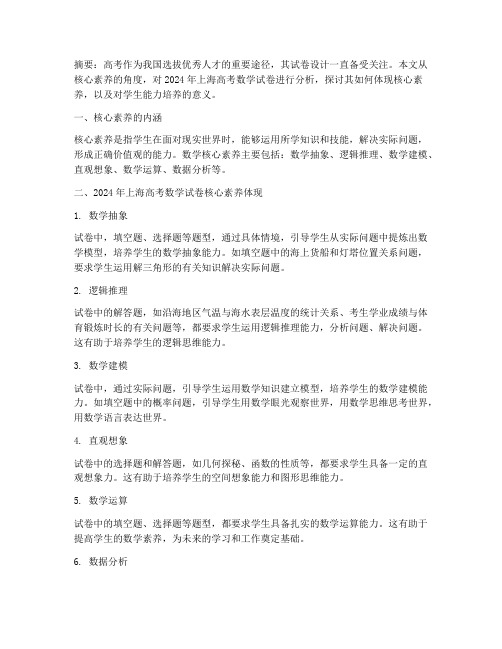 摘要：高考作为我国选拔优秀人才的重要途径，其试卷设计一直备受关注。本文从核心素养的角度，对 2024 年上海高考数学试卷进行分析，探讨其如何体现核心素养，以及对学生能力培养的意义。

一、核心素养的内涵

核心素养是指学生在面对现实世界时，能够运用所学知识和技能，解决实际问题，形成正确价值观的能力。数学核心素养主要包括：数学抽象、逻辑推理、数学建模、直观想象、数学运算、数据分析等。

二、2024 年上海高考数学试卷核心素养体现

1. 数学抽象

试卷中，填空题、选择题等题型，通过具体情境，引导学生从实际问题中提炼出数学模型，培养学生的数学抽象能力。如填空题中的海上货船和灯塔位置关系问题，要求学生运用解三角形的有关知识解决实际问题。

2. 逻辑推理

试卷中的解答题，如沿海地区气温与海水表层温度的统计关系、考生学业成绩与体育锻炼时长的有关问题等，都要求学生运用逻辑推理能力，分析问题、解决问题。这有助于培养学生的逻辑思维能力。

3. 数学建模

试卷中，通过实际问题，引导学生运用数学知识建立模型，培养学生的数学建模能力。如填空题中的概率问题，引导学生用数学眼光观察世界，用数学思维思考世界，用数学语言表达世界。

4. 直观想象

试卷中的选择题和解答题，如几何探秘、函数的性质等，都要求学生具备一定的直观想象力。这有助于培养学生的空间想象能力和图形思维能力。

5. 数学运算

试卷中的填空题、选择题等题型，都要求学生具备扎实的数学运算能力。这有助于提高学生的数学素养，为未来的学习和工作奠定基础。

6. 数据分析